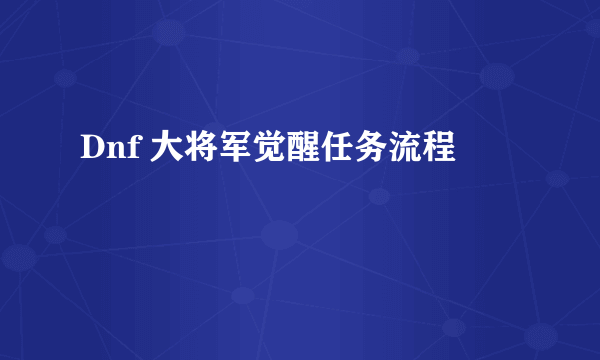 Dnf 大将军觉醒任务流程